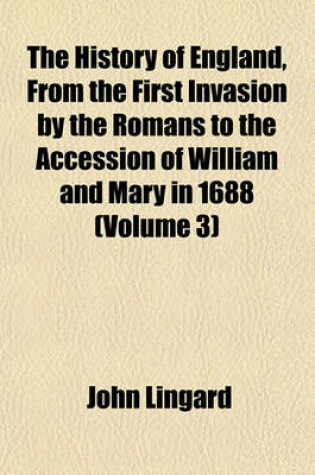 The History of England, From the First Invasion by the Romans to the Accession of William and Mary in 1688 (Volume 3)

John Lingard